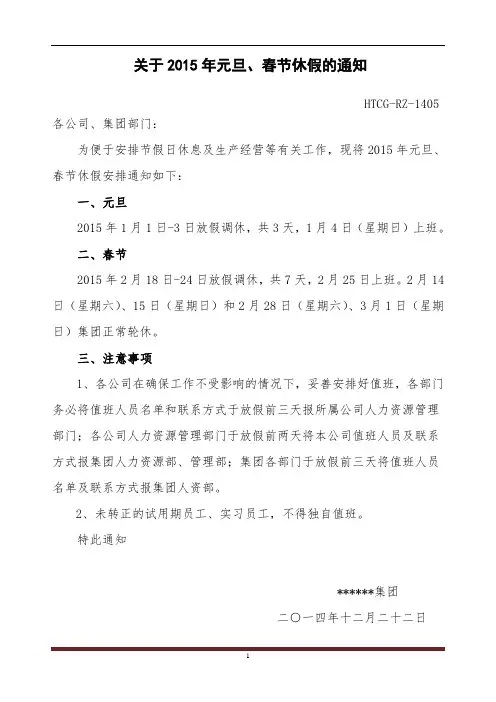 关于 2015 年元旦、春节休假的通知

HTCG-RZ-1405

各公司、集团部门：

为便于安排节假日休息及生产经营等有关工作，现将 2015 年元旦、春节休假安排通知如下：

一、元旦

2015 年 1 月 1 日-3 日放假调休，共 3 天，1 月 4 日（星期日）上班。

二、春节

2015 年 2 月 18 日-24 日放假调休，共 7 天，2 月 25 日上班。2 月 14 日（星期六）、15 日（星期日）和 2 月 28 日（星期六）、3 月 1 日（星期日）集团正常轮休。

三、注意事项

1、各公司在确保工作不受影响的情况下，妥善安排好值班，各部门务必将值班人员名单和联系方式于放假前三天报所属公司人力资源管理部门；各公司人力资源管理部门于放假前两天将本公司值班人员及联系方式报集团人力资源部、管理部；集团各部门于放假前三天将值班人员名单及联系方式报集团人资部。

2、未转正的试用期员工、实习员工，不得独自值班。

特此通知

******集团

二〇一四年十二月二十二日

1